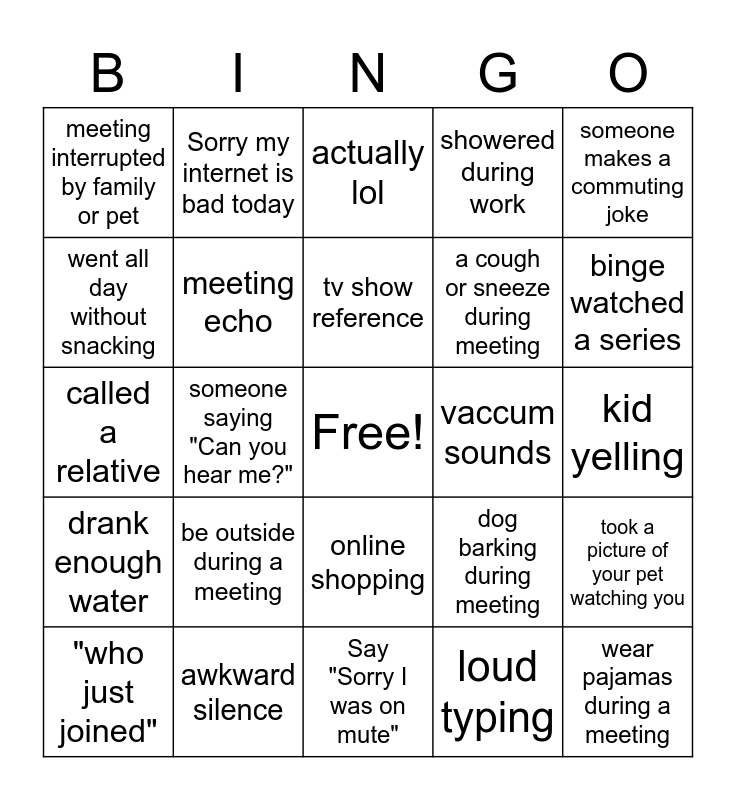 | B | I | N | G | O |
|---|---|---|---|---|
| meeting interrupted by family or pet | Sorry my internet is bad today | actually lol | showered during work | someone makes a commuting joke |
| went all day without snacking | meeting echo | tv show reference | a cough or sneeze during meeting | binge watched a series |
| called a relative | someone saying "Can you hear me?" | Free! | vaccum sounds | kid yelling |
| drank enough water | be outside during a meeting | online shopping | dog barking during meeting | took a picture of your pet watching you |
| "who just joined" | awkward silence | Say "Sorry I was on mute" | loud typing | wear pajamas during a meeting |